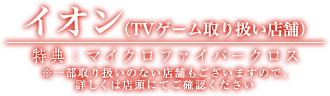 イオン（TVゲーム取り扱い店舗）

特典：マイクロファイバークロス

※一部取り扱いのない店舗もございますので、詳しくは店頭にてご確認ください